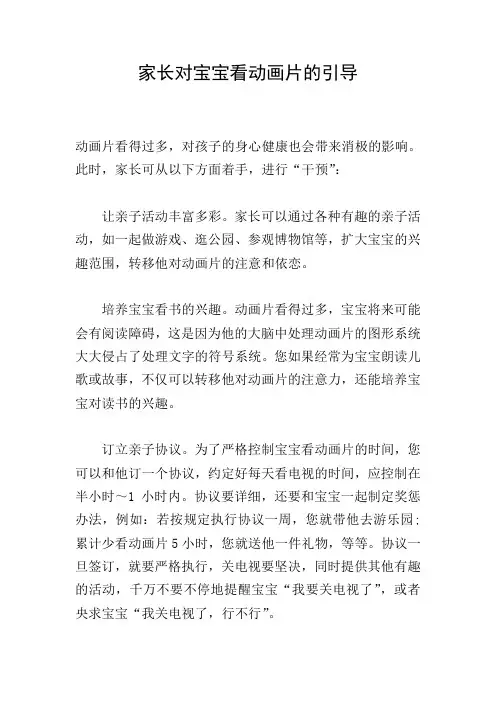 家长对宝宝看动画片的引导

动画片看得过多，对孩子的身心健康也会带来消极的影响。此时，家长可从以下方面着手，进行“干预”：

让亲子活动丰富多彩。家长可以通过各种有趣的亲子活动，如一起做游戏、逛公园、参观博物馆等，扩大宝宝的兴趣范围，转移他对动画片的注意和依恋。

培养宝宝看书的兴趣。动画片看得过多，宝宝将来可能会有阅读障碍，这是因为他的大脑中处理动画片的图形系统大大侵占了处理文字的符号系统。您如果经常为宝宝朗读儿歌或故事，不仅可以转移他对动画片的注意力，还能培养宝宝对读书的兴趣。

订立亲子协议。为了严格控制宝宝看动画片的时间，您可以和他订一个协议，约定好每天看电视的时间，应控制在半小时～1 小时内。协议要详细，还要和宝宝一起制定奖惩办法，例如：若按规定执行协议一周，您就带他去游乐园；累计少看动画片 5 小时，您就送他一件礼物，等等。协议一旦签订，就要严格执行，关电视要坚决，同时提供其他有趣的活动，千万不要不停地提醒宝宝“我要关电视了”，或者央求宝宝“我关电视了，行不行”。